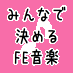 みんなで
決める
FE音楽